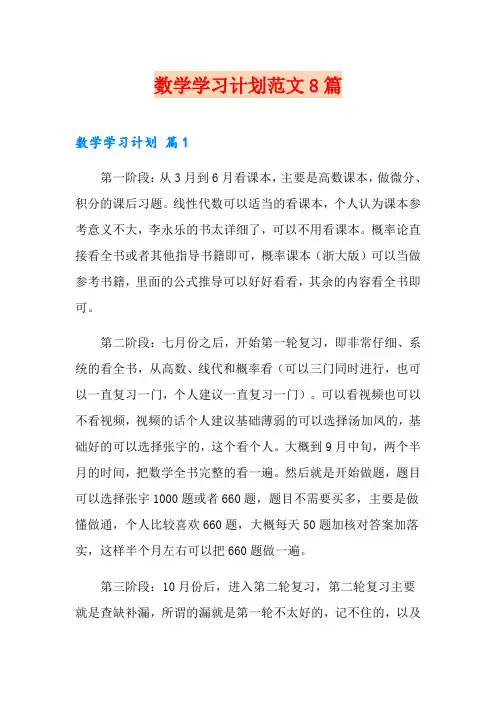 数学学习计划范文8篇

数学学习计划 篇1

第一阶段：从3月到6月看课本，主要是高数课本，做微分、积分的课后习题。线性代数可以适当的看课本，个人认为课本参考意义不大，李永乐的书太详细了，可以不用看课本。概率论直接看全书或者其他指导书籍即可，概率课本（浙大版）可以当做参考书籍，里面的公式推导可以好好看看，其余的内容看全书即可。

第二阶段：七月份之后，开始第一轮复习，即非常仔细、系统的看全书，从高数、线代和概率看（可以三门同时进行，也可以一直复习一门，个人建议一直复习一门）。可以看视频也可以不看视频，视频的话个人建议基础薄弱的可以选择汤加凤的，基础好的可以选择张宇的，这个看个人。大概到9月中旬，两个半月的时间，把数学全书完整的看一遍。然后就是开始做题，题目可以选择张宇1000题或者660题，题目不需要买多，主要是做懂做通，个人比较喜欢660题，大概每天50题加核对答案加落实，这样半个月左右可以把660题做一遍。

第三阶段：10月份后，进入第二轮复习，第二轮复习主要就是查缺补漏，所谓的漏就是第一轮不太好的，记不住的，以及